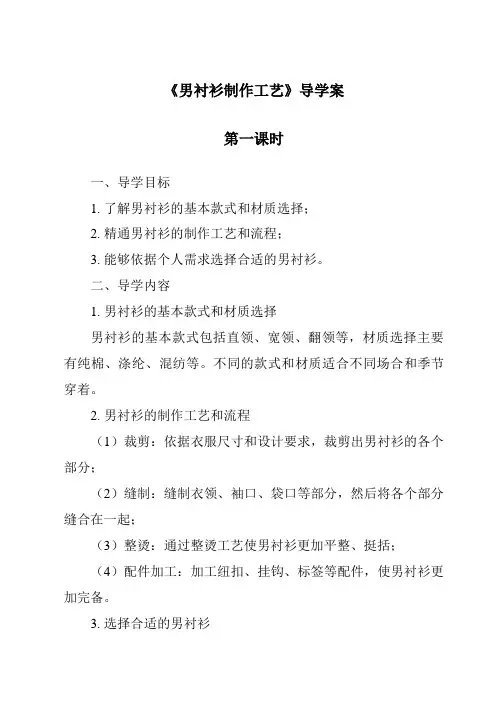 《男衬衫制作工艺》导学案

第一课时

一、导学目标

1. 了解男衬衫的基本款式和材质选择；

2. 精通男衬衫的制作工艺和流程；

3. 能够依据个人需求选择合适的男衬衫。

二、导学内容

1. 男衬衫的基本款式和材质选择

男衬衫的基本款式包括直领、宽领、翻领等，材质选择主要有纯棉、涤纶、混纺等。不同的款式和材质适合不同场合和季节穿着。

2. 男衬衫的制作工艺和流程

（1）裁剪：依据衣服尺寸和设计要求，裁剪出男衬衫的各个部分；

（2）缝制：缝制衣领、袖口、袋口等部分，然后将各个部分缝合在一起；

（3）整烫：通过整烫工艺使男衬衫更加平整、挺括；

（4）配件加工：加工纽扣、挂钩、标签等配件，使男衬衫更加完备。

3. 选择合适的男衬衫